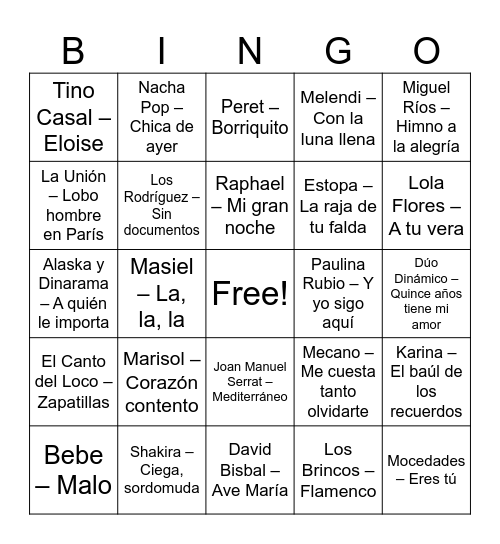 | B | I | N | G | O |
|---|---|---|---|---|
| Tino Casal – Eloise | Nacha Pop – Chica de ayer | Peret – Borriquito | Melendi – Con la luna llena | Miguel Ríos – Himno a la alegría |
| La Unión – Lobo hombre en París | Los Rodríguez – Sin documentos | Raphael – Mi gran noche | Estopa – La raja de tu falda | Lola Flores – A tu vera |
| Alaska y Dinarama – A quién le importa | Masiel – La, la, la | Free! | Paulina Rubio – Y yo sigo aquí | Dúo Dinámico – Quince años tiene mi amor |
| El Canto del Loco – Zapatillas | Marisol – Corazón contento | Joan Manuel Serrat – Mediterráneo | Mecano – Me cuesta tanto olvidarte | Karina – El baúl de los recuerdos |
| Bebe – Malo | Shakira – Ciega, sordomuda | David Bisbal – Ave María | Los Brincos – Flamenco | Mocedades – Eres tú |